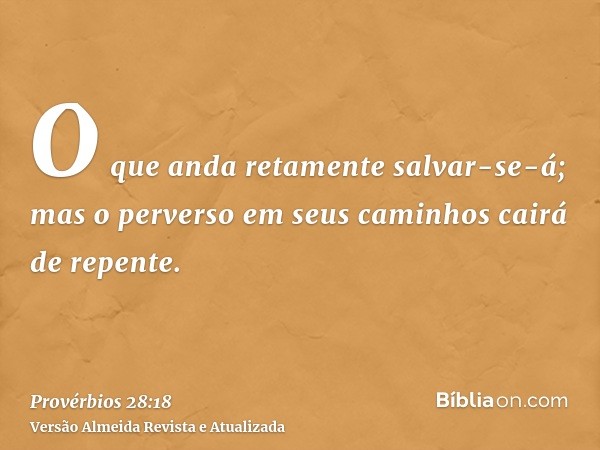 O que anda retamente salvar-se-á; mas o perverso em seus caminhos cairá de repente.

Provérbios 28:18
Versão Almeida Revista e Atualizada

Bíbliaon.com